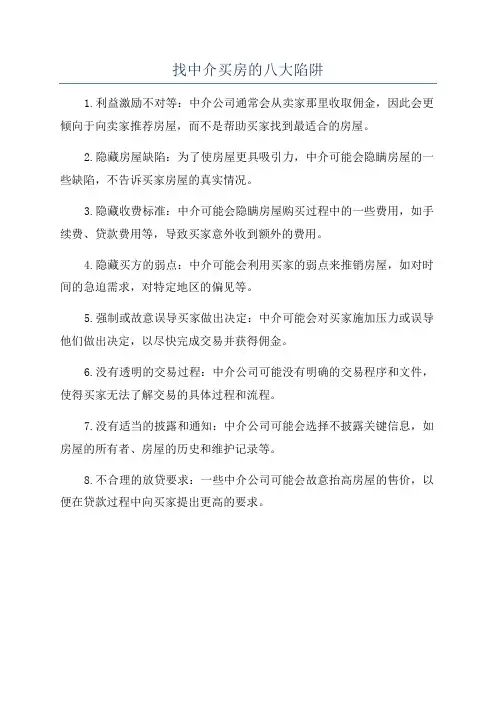 找中介买房的八大陷阱

1.利益激励不对等：中介公司通常会从卖家那里收取佣金，因此会更倾向于向卖家推荐房屋，而不是帮助买家找到最适合的房屋。

2.隐藏房屋缺陷：为了使房屋更具吸引力，中介可能会隐瞒房屋的一些缺陷，不告诉买家房屋的真实情况。

3.隐藏收费标准：中介可能会隐瞒房屋购买过程中的一些费用，如手续费、贷款费用等，导致买家意外收到额外的费用。

4.隐藏买方的弱点：中介可能会利用买家的弱点来推销房屋，如对时间的急迫需求，对特定地区的偏见等。

5.强制或故意误导买家做出决定：中介可能会对买家施加压力或误导他们做出决定，以尽快完成交易并获得佣金。

6.没有透明的交易过程：中介公司可能没有明确的交易程序和文件，使得买家无法了解交易的具体过程和流程。

7.没有适当的披露和通知：中介公司可能会选择不披露关键信息，如房屋的所有者、房屋的历史和维护记录等。

8.不合理的放贷要求：一些中介公司可能会故意抬高房屋的售价，以便在贷款过程中向买家提出更高的要求。